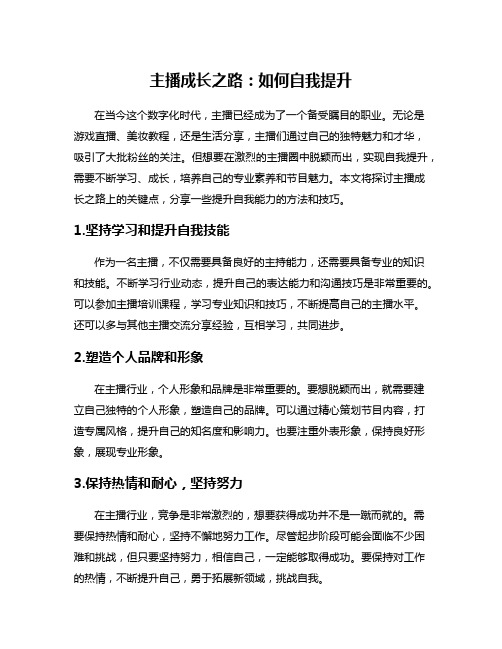 主播成长之路：如何自我提升

在当今这个数字化时代，主播已经成为了一个备受瞩目的职业。无论是游戏直播、美妆教程，还是生活分享，主播们通过自己的独特魅力和才华，吸引了大批粉丝的关注。但想要在激烈的主播圈中脱颖而出，实现自我提升，需要不断学习、成长，培养自己的专业素养和节目魅力。本文将探讨主播成长之路上的关键点，分享一些提升自我能力的方法和技巧。

1.坚持学习和提升自我技能

作为一名主播，不仅需要具备良好的主持能力，还需要具备专业的知识和技能。不断学习行业动态，提升自己的表达能力和沟通技巧是非常重要的。可以参加主播培训课程，学习专业知识和技巧，不断提高自己的主播水平。还可以多与其他主播交流分享经验，互相学习，共同进步。

2.塑造个人品牌和形象

在主播行业，个人形象和品牌是非常重要的。要想脱颖而出，就需要建立自己独特的个人形象，塑造自己的品牌。可以通过精心策划节目内容，打造专属风格，提升自己的知名度和影响力。也要注重外表形象，保持良好形象，展现专业形象。

3.保持热情和耐心，坚持努力

在主播行业，竞争是非常激烈的，想要获得成功并不是一蹴而就的。需要保持热情和耐心，坚持不懈地努力工作。尽管起步阶段可能会面临不少困难和挑战，但只要坚持努力，相信自己，一定能够取得成功。要保持对工作的热情，不断提升自己，勇于拓展新领域，挑战自我。